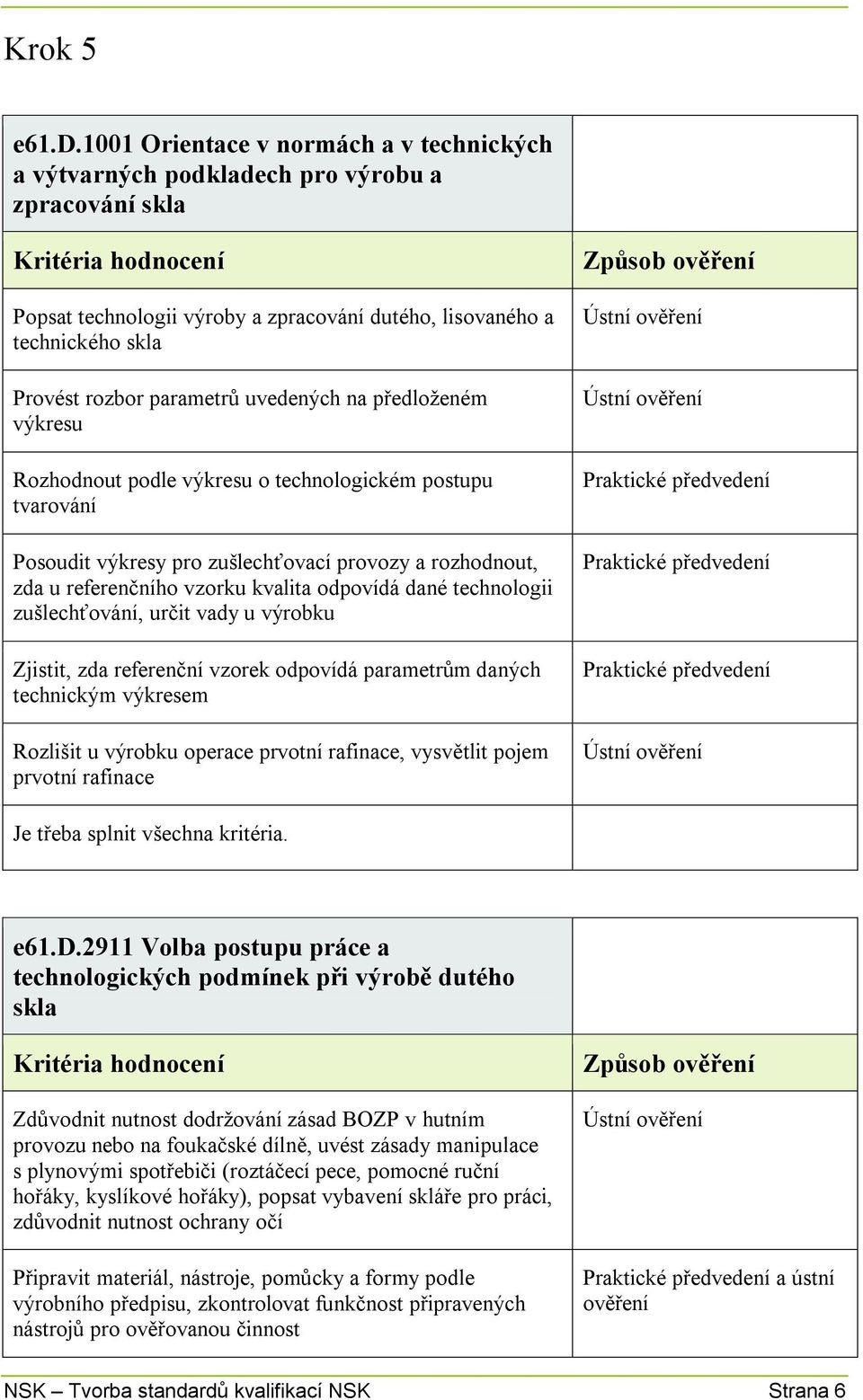 Krok 5

| e61.D.1001 Orientace v normách a v technických a výtvarných podkladech pro výrobu a zpracování skla | |
|---|---|
| Kritéria hodnocení | Způsob ověření |
| Popsat technologii výroby a zpracování dutého, lisovaného a technického skla | Ústní ověření |
| Provést rozbor parametrů uvedených na předloženém výkresu | Ústní ověření |
| Rozhodnout podle výkresu o technologickém postupu tvarování | Praktické předvedení |
| Posoudit výkresy pro zušlechťovací provozy a rozhodnout, zda u referenčního vzorku kvalita odpovídá dané technologii zušlechťování, určit vady u výrobku | Praktické předvedení |
| Zjistit, zda referenční vzorek odpovídá parametrům daných technickým výkresem | Praktické předvedení |
| Rozlišit u výrobku operace prvotní rafinace, vysvětlit pojem prvotní rafinace | Ústní ověření |
| Je třeba splnit všechna kritéria. | |

| e61.D.2911 Volba postupu práce a technologických podmínek při výrobě dutého skla | |
|---|---|
| Kritéria hodnocení | Způsob ověření |
| Zdůvodnit nutnost dodržování zásad BOZP v hutním provozu nebo na foukačské dílně, uvést zásady manipulace s plynovými spotřebiči (roztáčecí pece, pomocné ruční hořáky, kyslíkové hořáky), popsat vybavení skláře pro práci, zdůvodnit nutnost ochrany očí | Ústní ověření |
| Připravit materiál, nástroje, pomůcky a formy podle výrobního předpisu, zkontrolovat funkčnost připravených nástrojů pro ověřovanou činnost | Praktické předvedení a ústní ověření |

NSK – Tvorba standardů kvalifikací NSK Strana 6